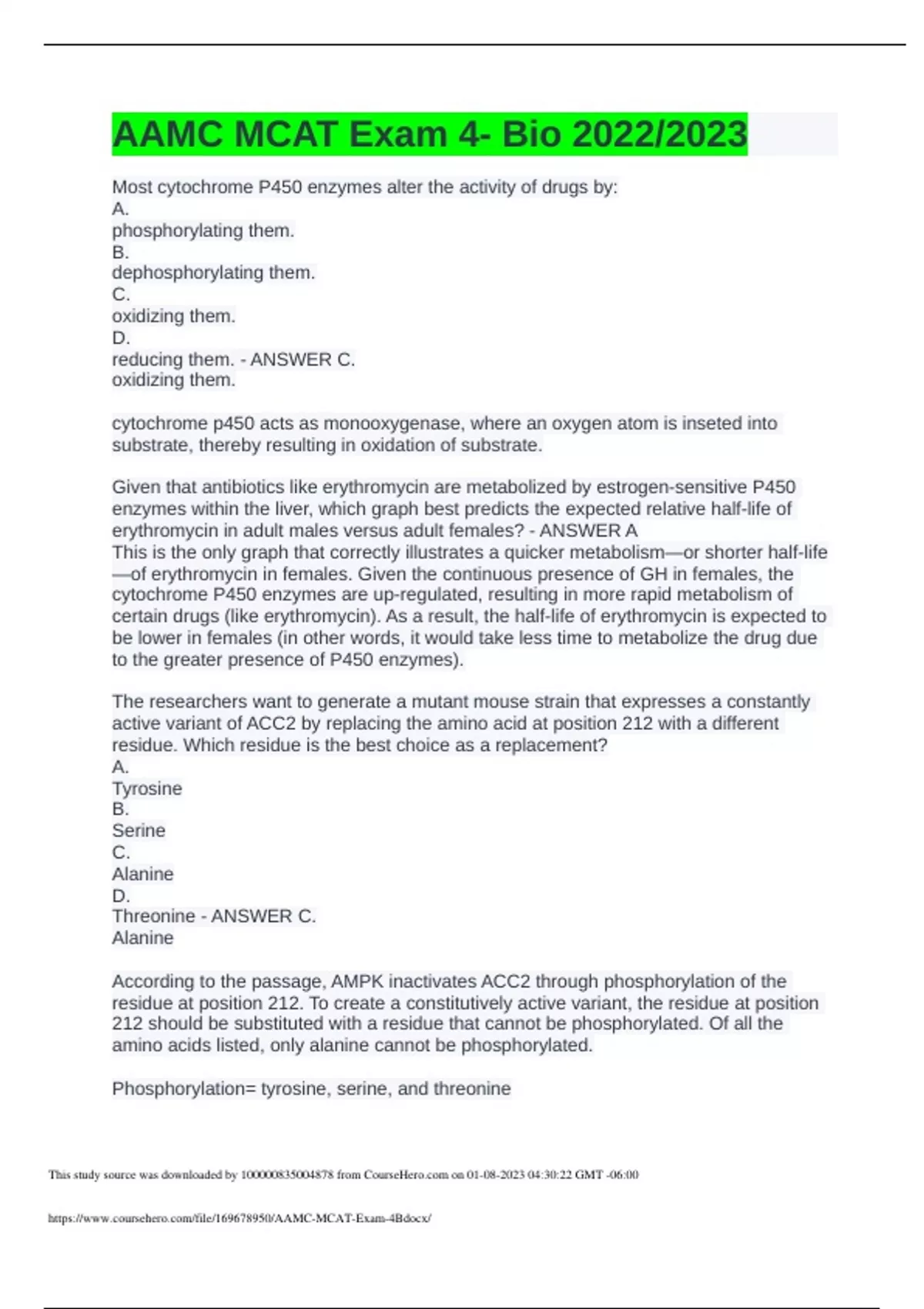 AAMC MCAT Exam 4- Bio 2022/2023

Most cytochrome P450 enzymes alter the activity of drugs by:
A.
phosphorylating them.
B.
dephosphorylating them.
C.
oxidizing them.
D.
reducing them. - ANSWER C.
oxidizing them.

cytochrome p450 acts as monooxygenase, where an oxygen atom is inseted into substrate, thereby resulting in oxidation of substrate.

Given that antibiotics like erythromycin are metabolized by estrogen-sensitive P450 enzymes within the liver, which graph best predicts the expected relative half-life of erythromycin in adult males versus adult females? - ANSWER A
This is the only graph that correctly illustrates a quicker metabolism—or shorter half-life—of erythromycin in females. Given the continuous presence of GH in females, the cytochrome P450 enzymes are up-regulated, resulting in more rapid metabolism of certain drugs (like erythromycin). As a result, the half-life of erythromycin is expected to be lower in females (in other words, it would take less time to metabolize the drug due to the greater presence of P450 enzymes).

The researchers want to generate a mutant mouse strain that expresses a constantly active variant of ACC2 by replacing the amino acid at position 212 with a different residue. Which residue is the best choice as a replacement?
A.
Tyrosine
B.
Serine
C.
Alanine
D.
Threonine - ANSWER C.
Alanine

According to the passage, AMPK inactivates ACC2 through phosphorylation of the residue at position 212. To create a constitutively active variant, the residue at position 212 should be substituted with a residue that cannot be phosphorylated. Of all the amino acids listed, only alanine cannot be phosphorylated.

Phosphorylation= tyrosine, serine, and threonine

This study source was downloaded by 100000835004878 from CourseHero.com on 01-08-2023 04:30:22 GMT -06:00

https://www.coursehero.com/file/169678950/AAMC-MCAT-Exam-4Bdocx/